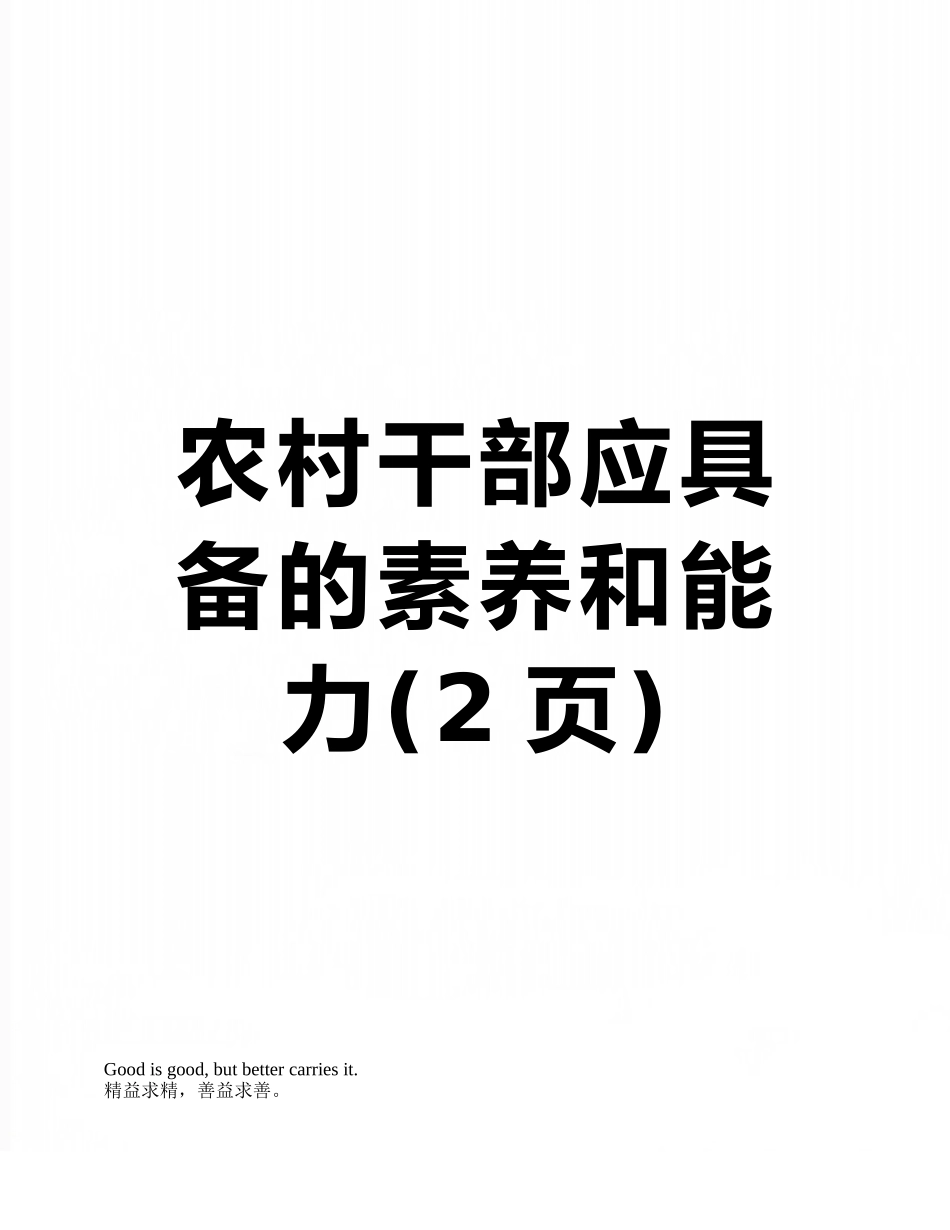 农村干部应具备的素养和能力(2 页)

Good is good, but better carries it.
精益求精，善益求善。